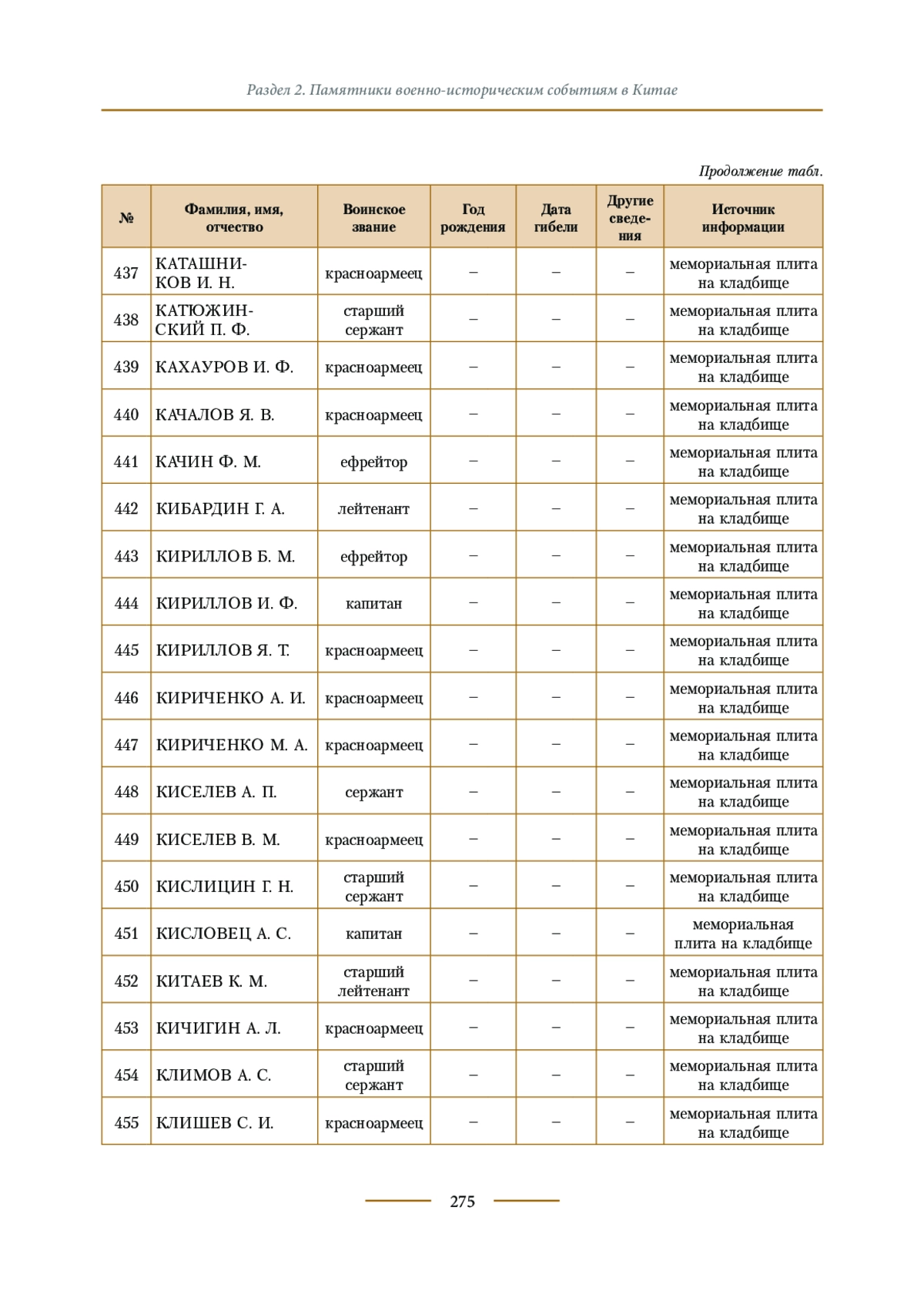 Раздел 2. Памятники военно-историческим событиям в Китае

Продолжение табл.

| № | Фамилия, имя, отчество | Воинское звание | Год рождения | Дата гибели | Другие сведения | Источник информации |
|---|---|---|---|---|---|---|
| 437 | КАТАШНИКОВ И. Н. | красноармеец | – | – | – | мемориальная плита на кладбище |
| 438 | КАТЮЖИНСКИЙ П. Ф. | старший сержант | – | – | – | мемориальная плита на кладбище |
| 439 | КАХАУРОВ И. Ф. | красноармеец | – | – | – | мемориальная плита на кладбище |
| 440 | КАЧАЛОВ Я. В. | красноармеец | – | – | – | мемориальная плита на кладбище |
| 441 | КАЧИН Ф. М. | ефрейтор | – | – | – | мемориальная плита на кладбище |
| 442 | КИБАРДИН Г. А. | лейтенант | – | – | – | мемориальная плита на кладбище |
| 443 | КИРИЛЛОВ Б. М. | ефрейтор | – | – | – | мемориальная плита на кладбище |
| 444 | КИРИЛЛОВ И. Ф. | капитан | – | – | – | мемориальная плита на кладбище |
| 445 | КИРИЛЛОВ Я. Т. | красноармеец | – | – | – | мемориальная плита на кладбище |
| 446 | КИРИЧЕНКО А. И. | красноармеец | – | – | – | мемориальная плита на кладбище |
| 447 | КИРИЧЕНКО М. А. | красноармеец | – | – | – | мемориальная плита на кладбище |
| 448 | КИСЕЛЕВ А. П. | сержант | – | – | – | мемориальная плита на кладбище |
| 449 | КИСЕЛЕВ В. М. | красноармеец | – | – | – | мемориальная плита на кладбище |
| 450 | КИСЛИЦИН Г. Н. | старший сержант | – | – | – | мемориальная плита на кладбище |
| 451 | КИСЛОВЕЦ А. С. | капитан | – | – | – | мемориальная плита на кладбище |
| 452 | КИТАЕВ К. М. | старший лейтенант | – | – | – | мемориальная плита на кладбище |
| 453 | КИЧИГИН А. Л. | красноармеец | – | – | – | мемориальная плита на кладбище |
| 454 | КЛИМОВ А. С. | старший сержант | – | – | – | мемориальная плита на кладбище |
| 455 | КЛИШЕВ С. И. | красноармеец | – | – | – | мемориальная плита на кладбище |

275